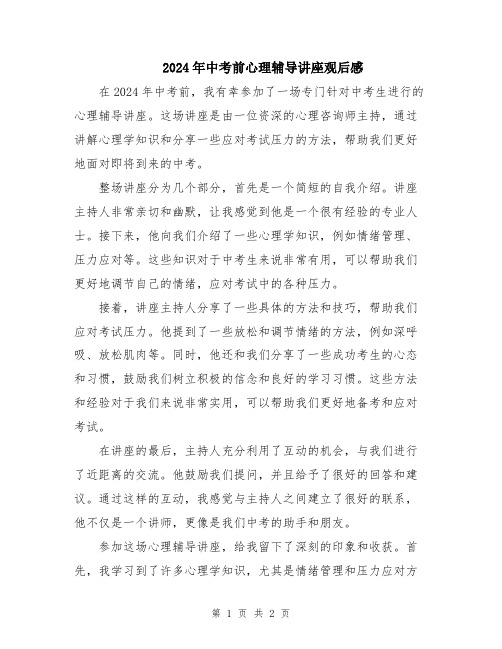 2024年中考前心理辅导讲座观后感

在2024年中考前，我有幸参加了一场专门针对中考生进行的心理辅导讲座。这场讲座是由一位资深的心理咨询师主持，通过讲解心理学知识和分享一些应对考试压力的方法，帮助我们更好地面对即将到来的中考。

整场讲座分为几个部分，首先是一个简短的自我介绍。讲座主持人非常亲切和幽默，让我感觉到他是一个很有经验的专业人士。接下来，他向我们介绍了一些心理学知识，例如情绪管理、压力应对等。这些知识对于中考生来说非常有用，可以帮助我们更好地调节自己的情绪，应对考试中的各种压力。

接着，讲座主持人分享了一些具体的方法和技巧，帮助我们应对考试压力。他提到了一些放松和调节情绪的方法，例如深呼吸、放松肌肉等。同时，他还和我们分享了一些成功考生的心态和习惯，鼓励我们树立积极的信念和良好的学习习惯。这些方法和经验对于我们来说非常实用，可以帮助我们更好地备考和应对考试。

在讲座的最后，主持人充分利用了互动的机会，与我们进行了近距离的交流。他鼓励我们提问，并且给予了很好的回答和建议。通过这样的互动，我感觉与主持人之间建立了很好的联系，他不仅是一个讲师，更像是我们中考的助手和朋友。

参加这场心理辅导讲座，给我留下了深刻的印象和收获。首先，我学习到了许多心理学知识，尤其是情绪管理和压力应对方

第 1 页 共 2 页